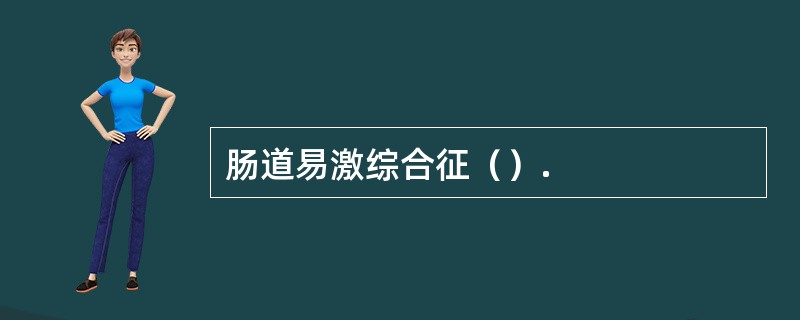 肠道易激综合征（）.